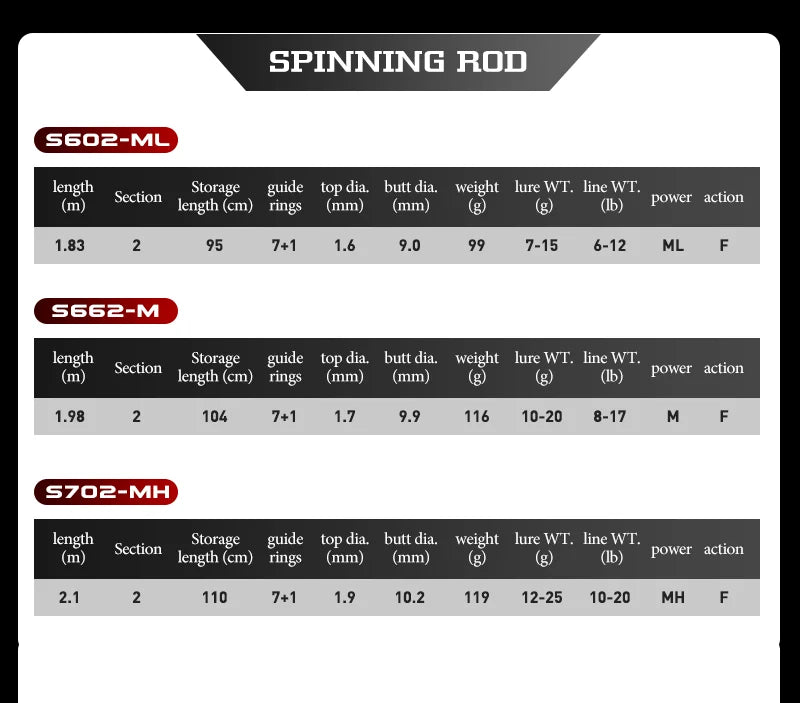 SPINNING ROD

S602-ML

| length (m) | Section | Storage length (cm) | guide rings | top dia. (mm) | butt dia. (mm) | weight (g) | lure WT. (g) | line WT. (lb) | power | action |
|---|---|---|---|---|---|---|---|---|---|---|
| 1.83 | 2 | 95 | 7+1 | 1.6 | 9.0 | 99 | 7-15 | 6-12 | ML | F |

S662-M

| length (m) | Section | Storage length (cm) | guide rings | top dia. (mm) | butt dia. (mm) | weight (g) | lure WT. (g) | line WT. (lb) | power | action |
|---|---|---|---|---|---|---|---|---|---|---|
| 1.98 | 2 | 104 | 7+1 | 1.7 | 9.9 | 116 | 10-20 | 8-17 | M | F |

S702-MH

| length (m) | Section | Storage length (cm) | guide rings | top dia. (mm) | butt dia. (mm) | weight (g) | lure WT. (g) | line WT. (lb) | power | action |
|---|---|---|---|---|---|---|---|---|---|---|
| 2.1 | 2 | 110 | 7+1 | 1.9 | 10.2 | 119 | 12-25 | 10-20 | MH | F |